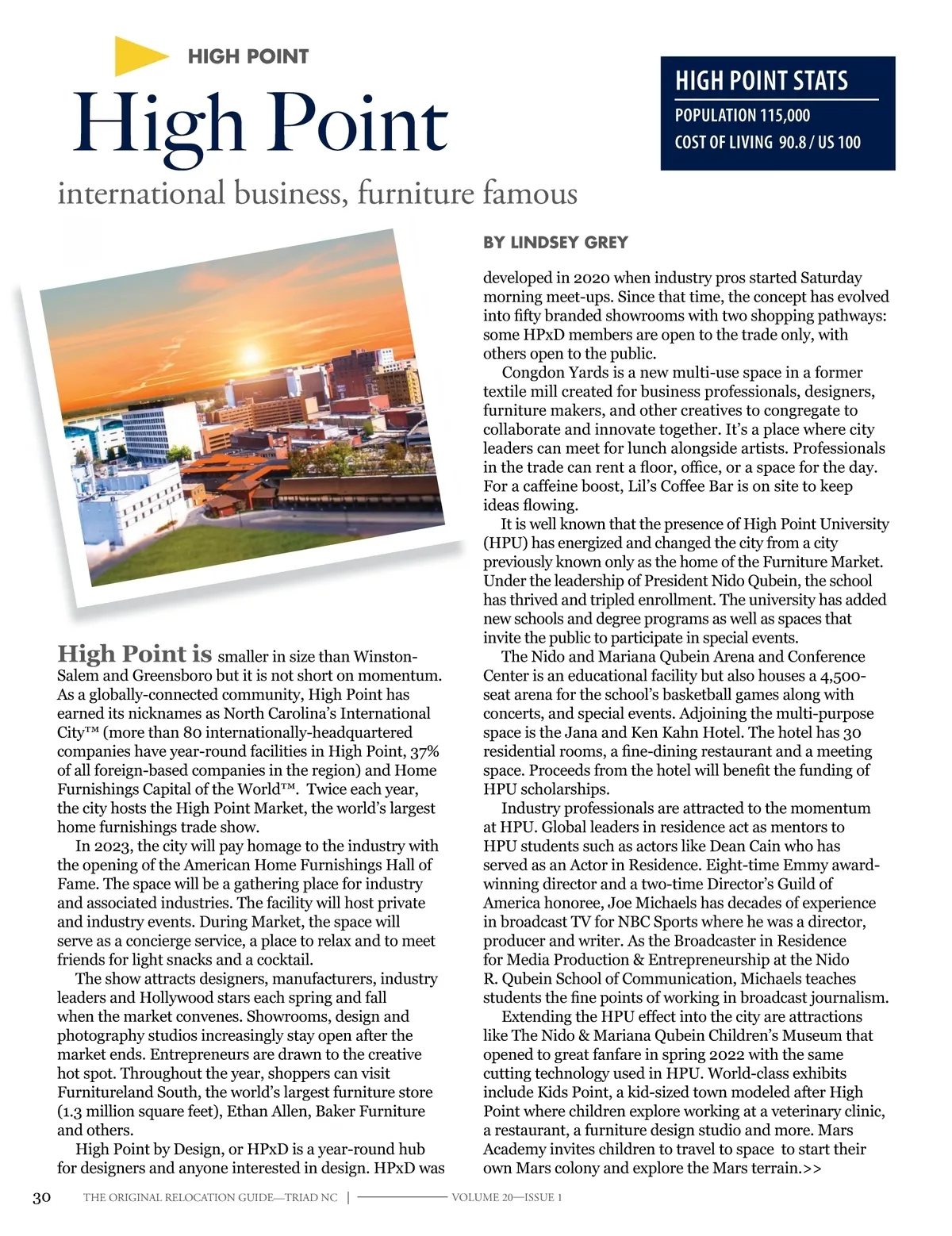 HIGH POINT

High Point

international business, furniture famous

HIGH POINT STATS

POPULATION 115,000

COST OF LIVING 90.8 / US 100

BY LINDSEY GREY

High Point is smaller in size than Winston-Salem and Greensboro but it is not short on momentum. As a globally-connected community, High Point has earned its nicknames as North Carolina's International City™ (more than 80 internationally-headquartered companies have year-round facilities in High Point, 37% of all foreign-based companies in the region) and Home Furnishings Capital of the World™. Twice each year, the city hosts the High Point Market, the world's largest home furnishings trade show.

In 2023, the city will pay homage to the industry with the opening of the American Home Furnishings Hall of Fame. The space will be a gathering place for industry and associated industries. The facility will host private and industry events. During Market, the space will serve as a concierge service, a place to relax and to meet friends for light snacks and a cocktail.

The show attracts designers, manufacturers, industry leaders and Hollywood stars each spring and fall when the market convenes. Showrooms, design and photography studios increasingly stay open after the market ends. Entrepreneurs are drawn to the creative hot spot. Throughout the year, shoppers can visit Furnitureland South, the world's largest furniture store (1.3 million square feet), Ethan Allen, Baker Furniture and others.

High Point by Design, or HPxD is a year-round hub for designers and anyone interested in design. HPxD was developed in 2020 when industry pros started Saturday morning meet-ups. Since that time, the concept has evolved into fifty branded showrooms with two shopping pathways: some HPxD members are open to the trade only, with others open to the public.

Congdon Yards is a new multi-use space in a former textile mill created for business professionals, designers, furniture makers, and other creatives to congregate to collaborate and innovate together. It's a place where city leaders can meet for lunch alongside artists. Professionals in the trade can rent a floor, office, or a space for the day. For a caffeine boost, Lil's Coffee Bar is on site to keep ideas flowing.

It is well known that the presence of High Point University (HPU) has energized and changed the city from a city previously known only as the home of the Furniture Market. Under the leadership of President Nido Qubein, the school has thrived and tripled enrollment. The university has added new schools and degree programs as well as spaces that invite the public to participate in special events.

The Nido and Mariana Qubein Arena and Conference Center is an educational facility but also houses a 4,500-seat arena for the school's basketball games along with concerts, and special events. Adjoining the multi-purpose space is the Jana and Ken Kahn Hotel. The hotel has 30 residential rooms, a fine-dining restaurant and a meeting space. Proceeds from the hotel will benefit the funding of HPU scholarships.

Industry professionals are attracted to the momentum at HPU. Global leaders in residence act as mentors to HPU students such as actors like Dean Cain who has served as an Actor in Residence. Eight-time Emmy award-winning director and a two-time Director's Guild of America honoree, Joe Michaels has decades of experience in broadcast TV for NBC Sports where he was a director, producer and writer. As the Broadcaster in Residence for Media Production & Entrepreneurship at the Nido R. Qubein School of Communication, Michaels teaches students the fine points of working in broadcast journalism.

Extending the HPU effect into the city are attractions like The Nido & Mariana Qubein Children's Museum that opened to great fanfare in spring 2022 with the same cutting technology used in HPU. World-class exhibits include Kids Point, a kid-sized town modeled after High Point where children explore working at a veterinary clinic, a restaurant, a furniture design studio and more. Mars Academy invites children to travel to space to start their own Mars colony and explore the Mars terrain.>>

30 THE ORIGINAL RELOCATION GUIDE—TRIAD NC | VOLUME 20—ISSUE 1